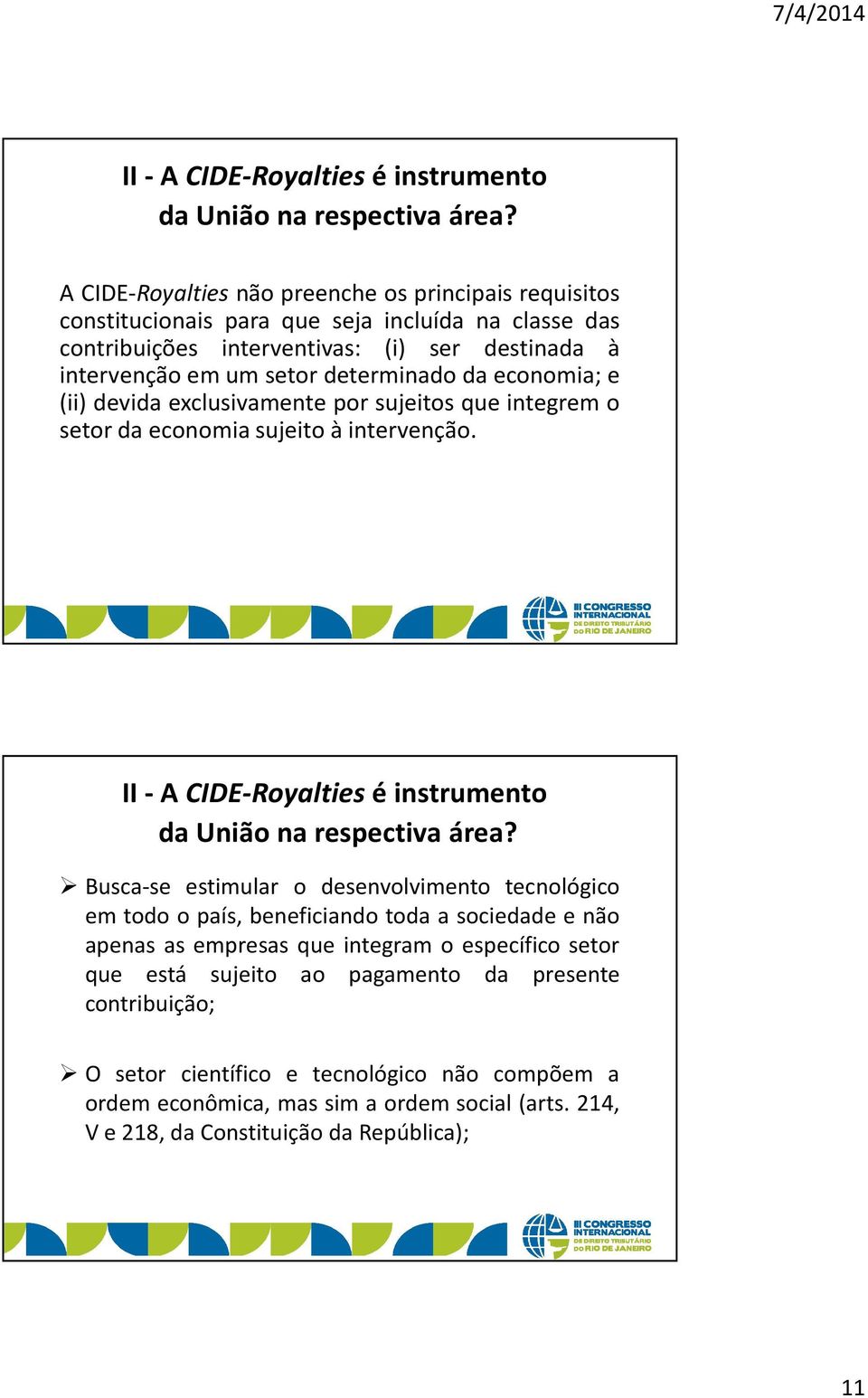 7/4/2014

II - A CIDE-Royalties é instrumento da União na respectiva área?

A CIDE-Royalties não preenche os principais requisitos constitucionais para que seja incluída na classe das contribuições interventivas: (i) ser destinada à intervenção em um setor determinado da economia; e (ii) devida exclusivamente por sujeitos que integrem o setor da economia sujeito à intervenção.

III CONGRESSO INTERNACIONAL DE DIREITO TRIBUTÁRIO DO RIO DE JANEIRO

II - A CIDE-Royalties é instrumento da União na respectiva área?

➢ Busca-se estimular o desenvolvimento tecnológico em todo o país, beneficiando toda a sociedade e não apenas as empresas que integram o específico setor que está sujeito ao pagamento da presente contribuição;

➢ O setor científico e tecnológico não compõem a ordem econômica, mas sim a ordem social (arts. 214, V e 218, da Constituição da República);

III CONGRESSO INTERNACIONAL DE DIREITO TRIBUTÁRIO DO RIO DE JANEIRO

11